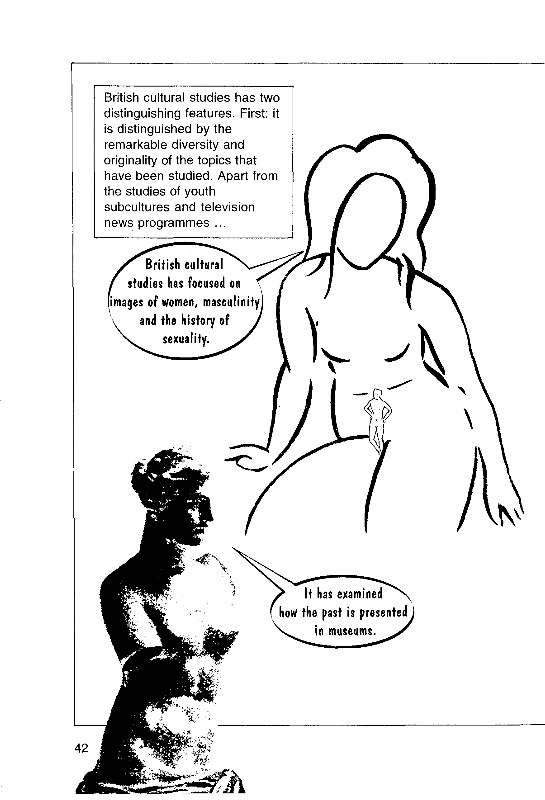 British cultural studies has two distinguishing features. First: it is distinguished by the remarkable diversity and originality of the topics that have been studied. Apart from the studies of youth subcultures and television news programmes ...

British cultural studies has focused on images of women, masculinity and the history of sexuality.

It has examined how the past is presented in museums.

42